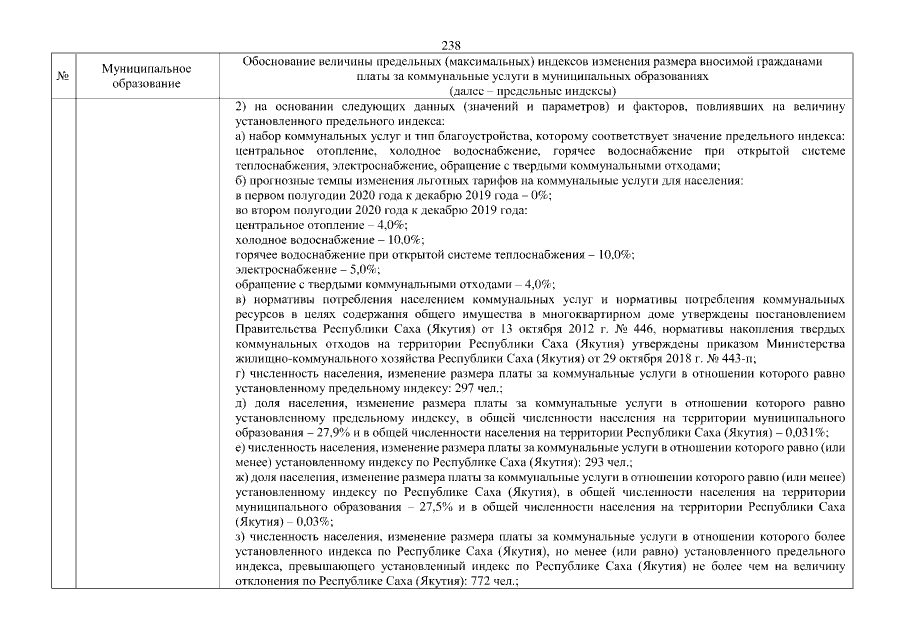 238

| № | Муниципальное образование | Обоснование величины предельных (максимальных) индексов изменения размера вносимой гражданами платы за коммунальные услуги в муниципальных образованиях (далее – предельные индексы) |
|---|---|---|
| | | 2) на основании следующих данных (значений и параметров) и факторов, повлиявших на величину установленного предельного индекса:<br>а) набор коммунальных услуг и тип благоустройства, которому соответствует значение предельного индекса: центральное отопление, холодное водоснабжение, горячее водоснабжение при открытой системе теплоснабжения, электроснабжение, обращение с твердыми коммунальными отходами;<br>б) прогнозные темпы изменения льготных тарифов на коммунальные услуги для населения:<br>в первом полугодии 2020 года к декабрю 2019 года – 0%;<br>во втором полугодии 2020 года к декабрю 2019 года:<br>центральное отопление – 4,0%;<br>холодное водоснабжение – 10,0%;<br>горячее водоснабжение при открытой системе теплоснабжения – 10,0%;<br>электроснабжение – 5,0%;<br>обращение с твердыми коммунальными отходами – 4,0%;<br>в) нормативы потребления населением коммунальных услуг и нормативы потребления коммунальных ресурсов в целях содержания общего имущества в многоквартирном доме утверждены постановлением Правительства Республики Саха (Якутия) от 13 октября 2012 г. № 446, нормативы накопления твердых коммунальных отходов на территории Республики Саха (Якутия) утверждены приказом Министерства жилищно-коммунального хозяйства Республики Саха (Якутия) от 29 октября 2018 г. № 443-п;<br>г) численность населения, изменение размера платы за коммунальные услуги в отношении которого равно установленному предельному индексу: 297 чел.;<br>д) доля населения, изменение размера платы за коммунальные услуги в отношении которого равно установленному предельному индексу, в общей численности населения на территории муниципального образования – 27,9% и в общей численности населения на территории Республики Саха (Якутия) – 0,031%;<br>е) численность населения, изменение размера платы за коммунальные услуги в отношении которого равно (или менее) установленному индексу по Республике Саха (Якутия): 293 чел.;<br>ж) доля населения, изменение размера платы за коммунальные услуги в отношении которого равно (или менее) установленному индексу по Республике Саха (Якутия), в общей численности населения на территории муниципального образования – 27,5% и в общей численности населения на территории Республики Саха (Якутия) – 0,03%;<br>з) численность населения, изменение размера платы за коммунальные услуги в отношении которого более установленного индекса по Республике Саха (Якутия), но менее (или равно) установленного предельного индекса, превышающего установленный индекс по Республике Саха (Якутия) не более чем на величину отклонения по Республике Саха (Якутия): 772 чел.; |